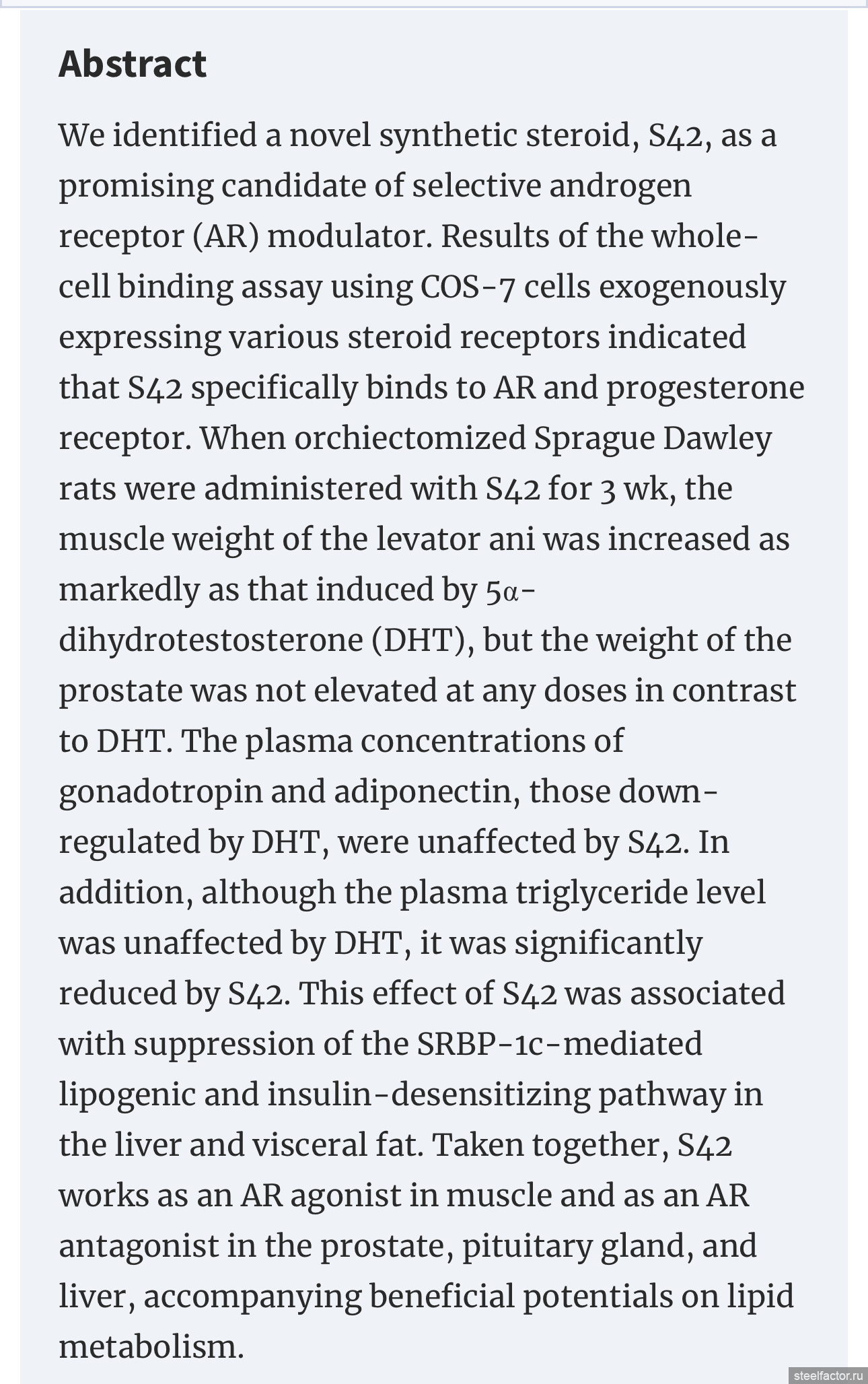 Abstract

We identified a novel synthetic steroid, S42, as a promising candidate of selective androgen receptor (AR) modulator. Results of the whole-cell binding assay using COS-7 cells exogenously expressing various steroid receptors indicated that S42 specifically binds to AR and progesterone receptor. When orchiectomized Sprague Dawley rats were administered with S42 for 3 wk, the muscle weight of the levator ani was increased as markedly as that induced by 5α-dihydrotestosterone (DHT), but the weight of the prostate was not elevated at any doses in contrast to DHT. The plasma concentrations of gonadotropin and adiponectin, those down-regulated by DHT, were unaffected by S42. In addition, although the plasma triglyceride level was unaffected by DHT, it was significantly reduced by S42. This effect of S42 was associated with suppression of the SRBP-1c-mediated lipogenic and insulin-desensitizing pathway in the liver and visceral fat. Taken together, S42 works as an AR agonist in muscle and as an AR antagonist in the prostate, pituitary gland, and liver, accompanying beneficial potentials on lipid metabolism.

steelfactor.ru